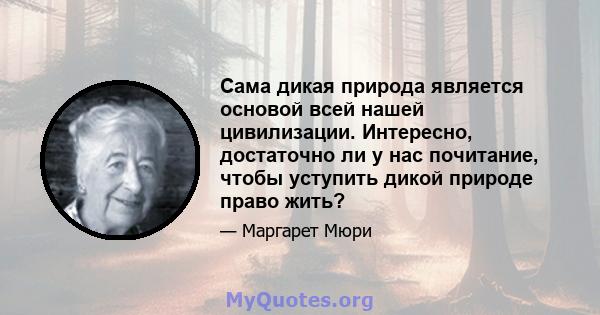 Сама дикая природа является основой всей нашей цивилизации. Интересно, достаточно ли у нас почитание, чтобы уступить дикой природе право жить?

— Маргарет Мюри

MyQuotes.org